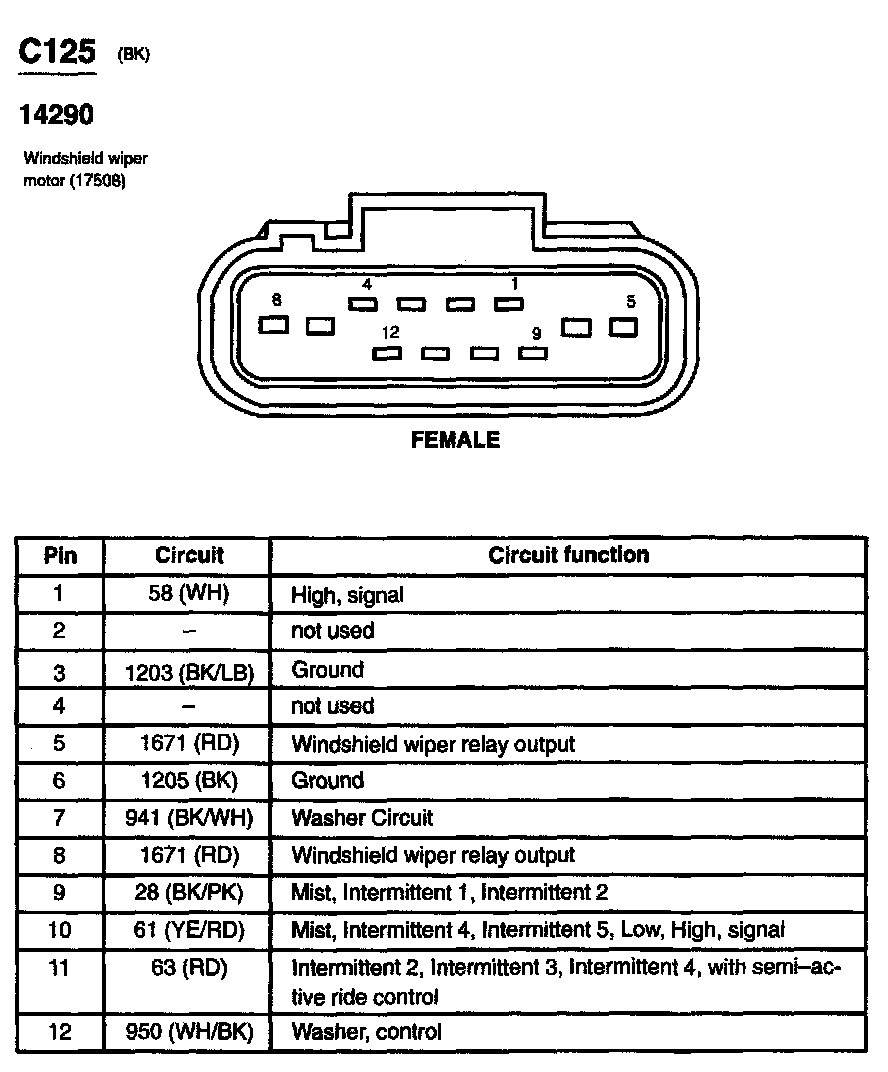 C125 (BK)

14290

Windshield wiper motor (17508)

8 4 1 5
12 9

FEMALE

| Pin | Circuit | Circuit function |
|---|---|---|
| 1 | 58 (WH) | High, signal |
| 2 | – | not used |
| 3 | 1203 (BK/LB) | Ground |
| 4 | – | not used |
| 5 | 1671 (RD) | Windshield wiper relay output |
| 6 | 1205 (BK) | Ground |
| 7 | 941 (BK/WH) | Washer Circuit |
| 8 | 1671 (RD) | Windshield wiper relay output |
| 9 | 28 (BK/PK) | Mist, Intermittent 1, Intermittent 2 |
| 10 | 61 (YE/RD) | Mist, Intermittent 4, Intermittent 5, Low, High, signal |
| 11 | 63 (RD) | Intermittent 2, Intermittent 3, Intermittent 4, with semi–active ride control |
| 12 | 950 (WH/BK) | Washer, control |